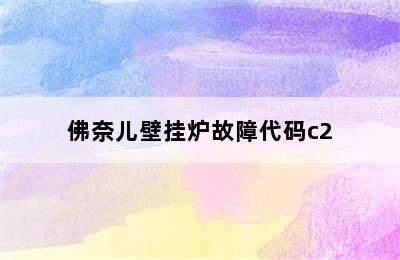 佛奈儿壁挂炉故障代码c2